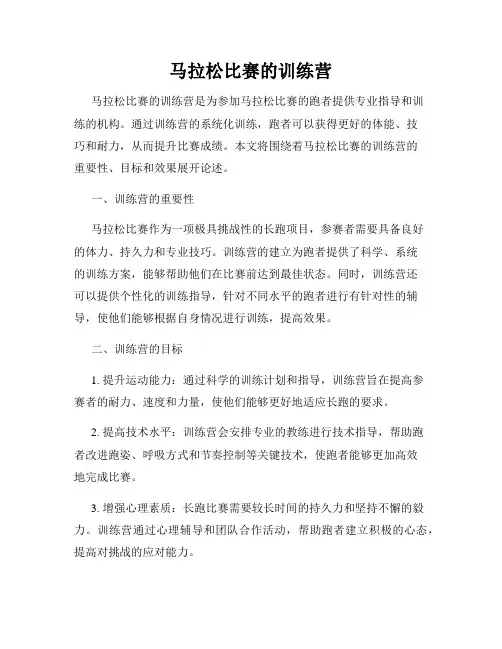 马拉松比赛的训练营

马拉松比赛的训练营是为参加马拉松比赛的跑者提供专业指导和训练的机构。通过训练营的系统化训练，跑者可以获得更好的体能、技巧和耐力，从而提升比赛成绩。本文将围绕着马拉松比赛的训练营的重要性、目标和效果展开论述。

一、训练营的重要性

马拉松比赛作为一项极具挑战性的长跑项目，参赛者需要具备良好的体力、持久力和专业技巧。训练营的建立为跑者提供了科学、系统的训练方案，能够帮助他们在比赛前达到最佳状态。同时，训练营还可以提供个性化的训练指导，针对不同水平的跑者进行有针对性的辅导，使他们能够根据自身情况进行训练，提高效果。

二、训练营的目标

1. 提升运动能力：通过科学的训练计划和指导，训练营旨在提高参赛者的耐力、速度和力量，使他们能够更好地适应长跑的要求。

2. 提高技术水平：训练营会安排专业的教练进行技术指导，帮助跑者改进跑姿、呼吸方式和节奏控制等关键技术，使跑者能够更加高效地完成比赛。

3. 增强心理素质：长跑比赛需要较长时间的持久力和坚持不懈的毅力。训练营通过心理辅导和团队合作活动，帮助跑者建立积极的心态，提高对挑战的应对能力。